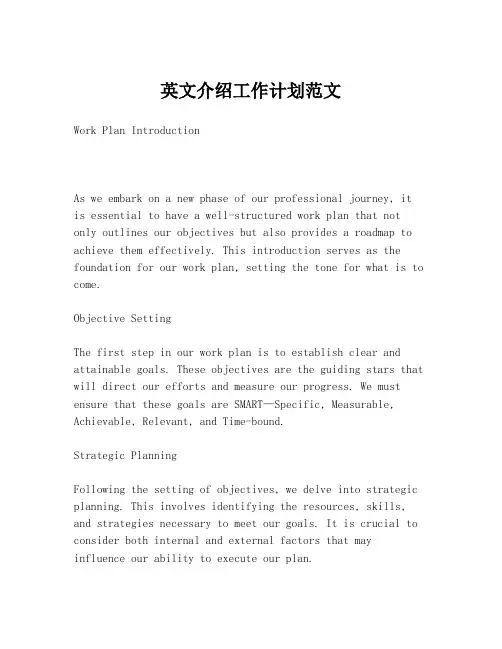 英文介绍工作计划范文

Work Plan Introduction

As we embark on a new phase of our professional journey, it is essential to have a well-structured work plan that not only outlines our objectives but also provides a roadmap to achieve them effectively. This introduction serves as the foundation for our work plan, setting the tone for what is to come.

Objective Setting

The first step in our work plan is to establish clear and attainable goals. These objectives are the guiding stars that will direct our efforts and measure our progress. We must ensure that these goals are SMART—Specific, Measurable, Achievable, Relevant, and Time-bound.

Strategic Planning

Following the setting of objectives, we delve into strategic planning. This involves identifying the resources, skills, and strategies necessary to meet our goals. It is crucial to consider both internal and external factors that may influence our ability to execute our plan.